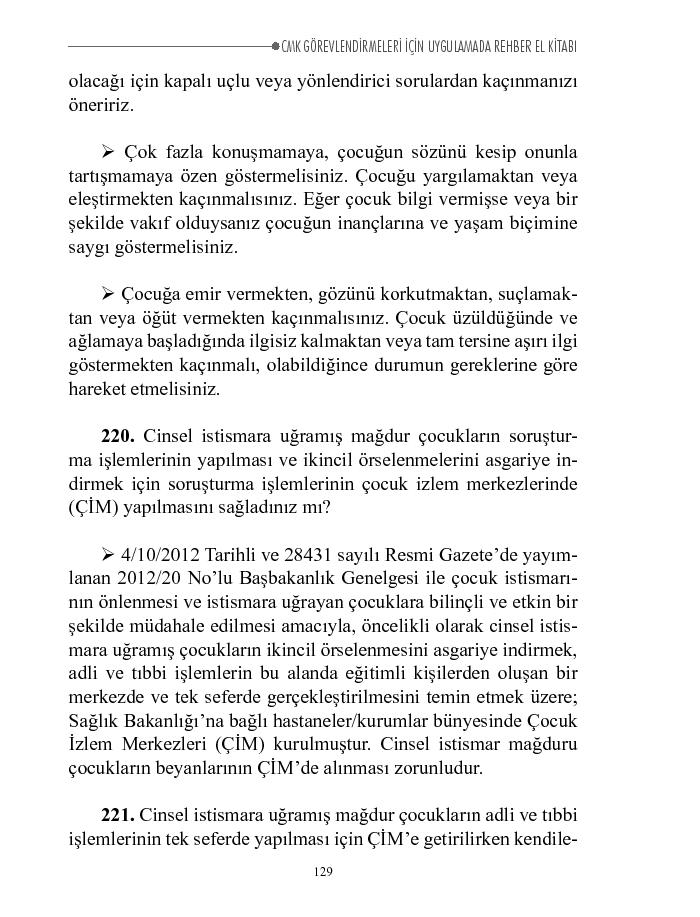 CMK GÖREVLENDİRMELERİ İÇİN UYGULAMADA REHBER EL KİTABI

olacağı için kapalı uçlu veya yönlendirici sorulardan kaçınmanızı öneririz.

➢ Çok fazla konuşmamaya, çocuğun sözünü kesip onunla tartışmamaya özen göstermelisiniz. Çocuğu yargılamaktan veya eleştirmekten kaçınmalısınız. Eğer çocuk bilgi vermişse veya bir şekilde vakıf olduysanız çocuğun inançlarına ve yaşam biçimine saygı göstermelisiniz.

➢ Çocuğa emir vermekten, gözünü korkutmaktan, suçlamaktan veya öğüt vermekten kaçınmalısınız. Çocuk üzüldüğünde ve ağlamaya başladığında ilgisiz kalmaktan veya tam tersine aşırı ilgi göstermekten kaçınmalı, olabildiğince durumun gereklerine göre hareket etmelisiniz.

**220.** Cinsel istismara uğramış mağdur çocukların soruşturma işlemlerinin yapılması ve ikincil örselenmelerini asgariye indirmek için soruşturma işlemlerinin çocuk izlem merkezlerinde (ÇİM) yapılmasını sağladınız mı?

➢ 4/10/2012 Tarihli ve 28431 sayılı Resmi Gazete'de yayımlanan 2012/20 No'lu Başbakanlık Genelgesi ile çocuk istismarının önlenmesi ve istismara uğrayan çocuklara bilinçli ve etkin bir şekilde müdahale edilmesi amacıyla, öncelikli olarak cinsel istismara uğramış çocukların ikincil örselenmesini asgariye indirmek, adli ve tıbbi işlemlerin bu alanda eğitimli kişilerden oluşan bir merkezde ve tek seferde gerçekleştirilmesini temin etmek üzere; Sağlık Bakanlığı'na bağlı hastaneler/kurumlar bünyesinde Çocuk İzlem Merkezleri (ÇİM) kurulmuştur. Cinsel istismar mağduru çocukların beyanlarının ÇİM'de alınması zorunludur.

**221.** Cinsel istismara uğramış mağdur çocukların adli ve tıbbi işlemlerinin tek seferde yapılması için ÇİM'e getirilirken kendile-

129